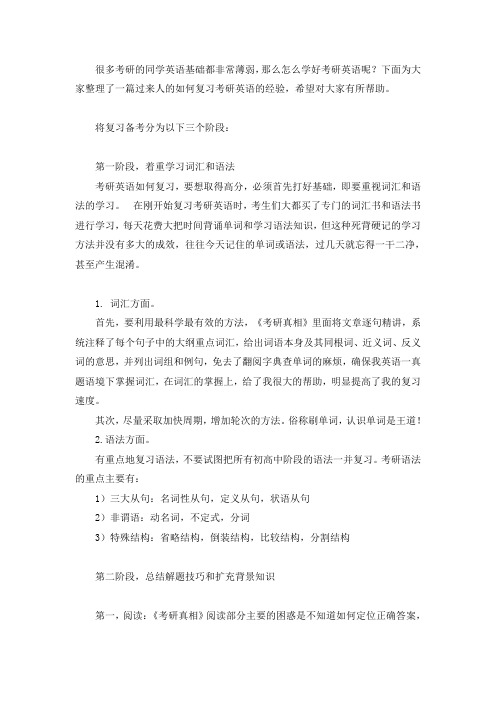 很多考研的同学英语基础都非常薄弱，那么怎么学好考研英语呢？下面为大家整理了一篇过来人的如何复习考研英语的经验，希望对大家有所帮助。

将复习备考分为以下三个阶段：

第一阶段，着重学习词汇和语法

考研英语如何复习，要想取得高分，必须首先打好基础，即要重视词汇和语法的学习。 在刚开始复习考研英语时，考生们大都买了专门的词汇书和语法书进行学习，每天花费大把时间背诵单词和学习语法知识，但这种死背硬记的学习方法并没有多大的成效，往往今天记住的单词或语法，过几天就忘得一干二净，甚至产生混淆。

1. 词汇方面。

首先，要利用最科学最有效的方法，《考研真相》里面将文章逐句精讲，系统注释了每个句子中的大纲重点词汇，给出词语本身及其同根词、近义词、反义词的意思，并列出词组和例句，免去了翻阅字典查单词的麻烦，确保我英语一真题语境下掌握词汇，在词汇的掌握上，给了我很大的帮助，明显提高了我的复习速度。

其次，尽量采取加快周期，增加轮次的方法。俗称刷单词，认识单词是王道！

2. 语法方面。

有重点地复习语法，不要试图把所有初高中阶段的语法一并复习。考研语法的重点主要有：

1）三大从句：名词性从句，定义从句，状语从句

2）非谓语：动名词，不定式，分词

3）特殊结构：省略结构，倒装结构，比较结构，分割结构

第二阶段，总结解题技巧和扩充背景知识

第一，阅读：《考研真相》阅读部分主要的困惑是不知道如何定位正确答案，